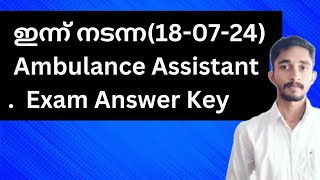 ഇന്ന് നടന്ന(18-07-24)
Ambulance Assistant
. Exam Answer Key